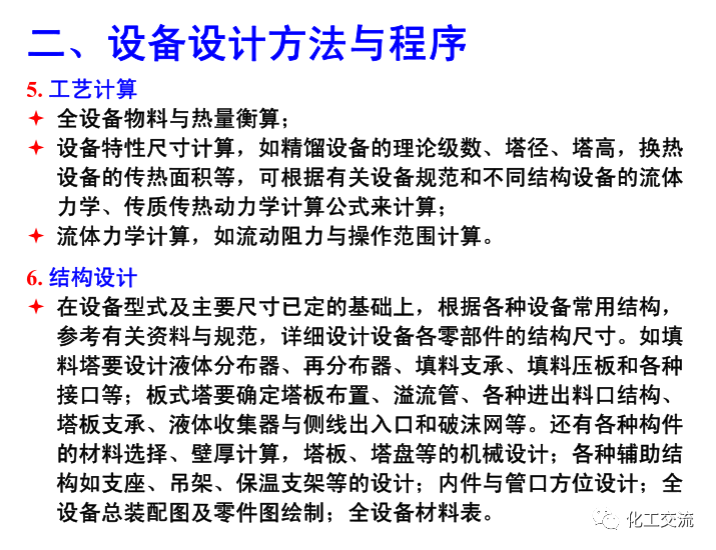 二、设备设计方法与程序

5. 工艺计算

✦ 全设备物料与热量衡算；

✦ 设备特性尺寸计算，如精馏设备的理论级数、塔径、塔高，换热设备的传热面积等，可根据有关设备规范和不同结构设备的流体力学、传质传热动力学计算公式来计算；

✦ 流体力学计算，如流动阻力与操作范围计算。

6. 结构设计

✦ 在设备型式及主要尺寸已定的基础上，根据各种设备常用结构，参考有关资料与规范，详细设计设备各零部件的结构尺寸。如填料塔要设计液体分布器、再分布器、填料支承、填料压板和各种接口等；板式塔要确定塔板布置、溢流管、各种进出料口结构、塔板支承、液体收集器与侧线出入口和破沫网等。还有各种构件的材料选择、壁厚计算，塔板、塔盘等的机械设计；各种辅助结构如支座、吊架、保温支架等的设计；内件与管口方位设计；全设备总装配图及零件图绘制；全设备材料表。

化工交流